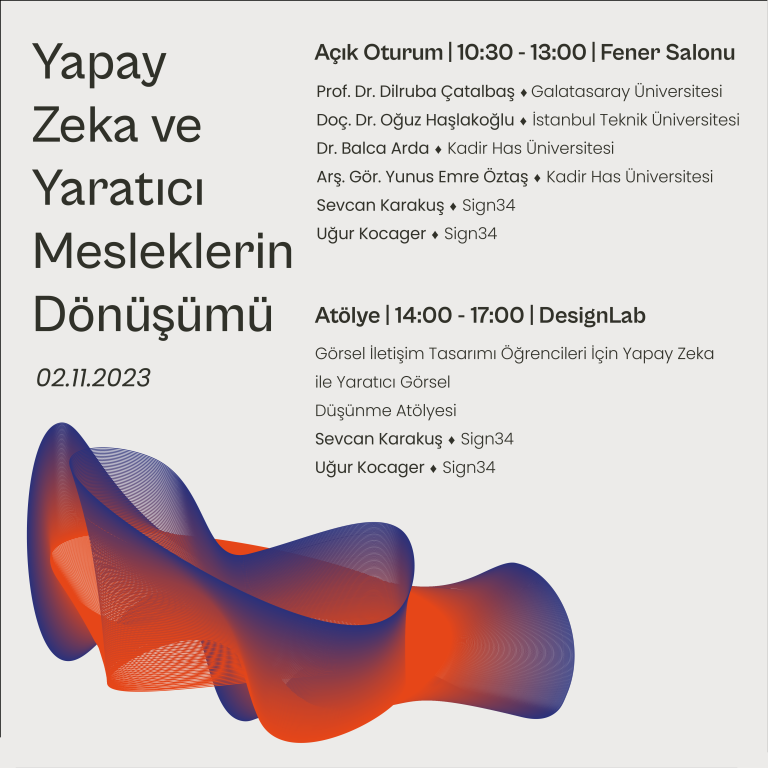 Yapay Zeka ve Yaratıcı Mesleklerin Dönüşümü

02.11.2023

Açık Oturum | 10:30 - 13:00 | Fener Salonu

Prof. Dr. Dilruba Çatalbaş ♦ Galatasaray Üniversitesi
Doç. Dr. Oğuz Haşlakoğlu ♦ İstanbul Teknik Üniversitesi
Dr. Balca Arda ♦ Kadir Has Üniversitesi
Arş. Gör. Yunus Emre Öztaş ♦ Kadir Has Üniversitesi
Sevcan Karakuş ♦ Sign34
Uğur Kocager ♦ Sign34

Atölye | 14:00 - 17:00 | DesignLab

Görsel İletişim Tasarımı Öğrencileri İçin Yapay Zeka ile Yaratıcı Görsel Düşünme Atölyesi
Sevcan Karakuş ♦ Sign34
Uğur Kocager ♦ Sign34